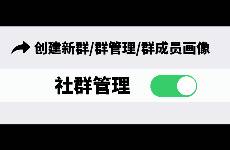 创建新群/群管理/群成员画像

社群管理